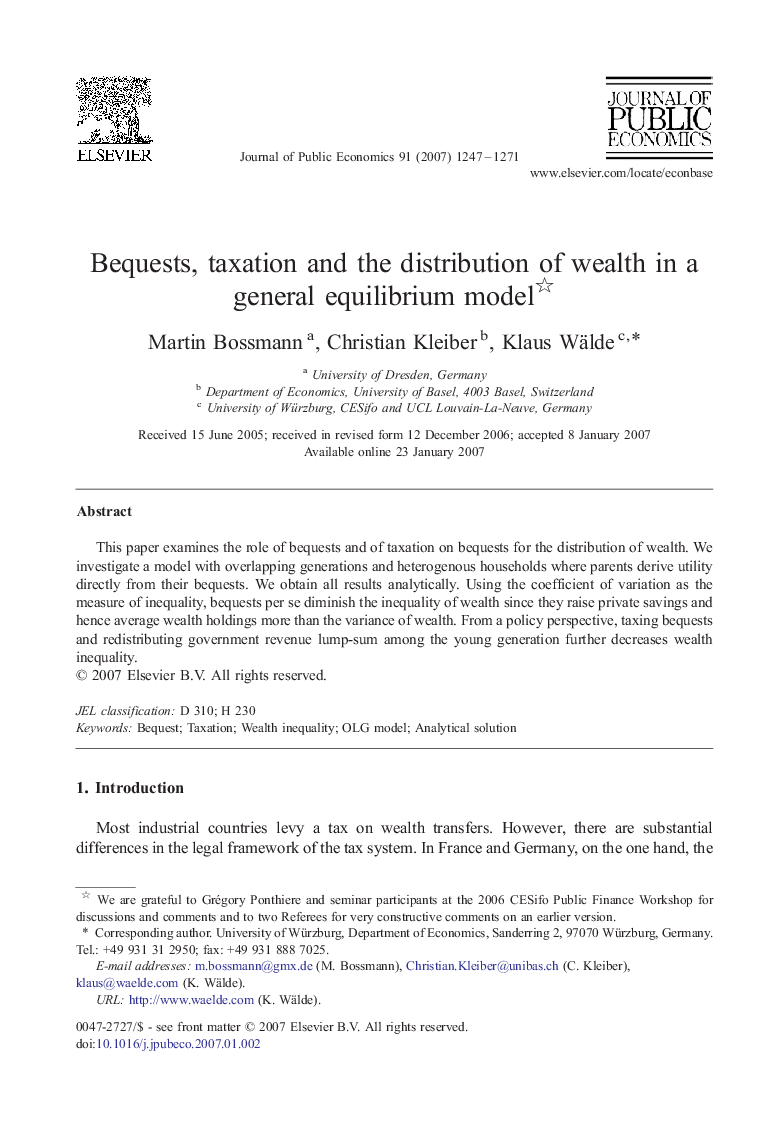 ELSEVIER

Journal of Public Economics 91 (2007) 1247–1271

JOURNAL OF PUBLIC ECONOMICS

www.elsevier.com/locate/econbase

Bequests, taxation and the distribution of wealth in a general equilibrium model☆

Martin Bossmann $^{a}$, Christian Kleiber $^{b}$, Klaus Wälde $^{c,*}$

$^{a}$ University of Dresden, Germany
$^{b}$ Department of Economics, University of Basel, 4003 Basel, Switzerland
$^{c}$ University of Würzburg, CESifo and UCL Louvain-La-Neuve, Germany

Received 15 June 2005; received in revised form 12 December 2006; accepted 8 January 2007
Available online 23 January 2007

Abstract

This paper examines the role of bequests and of taxation on bequests for the distribution of wealth. We investigate a model with overlapping generations and heterogenous households where parents derive utility directly from their bequests. We obtain all results analytically. Using the coefficient of variation as the measure of inequality, bequests per se diminish the inequality of wealth since they raise private savings and hence average wealth holdings more than the variance of wealth. From a policy perspective, taxing bequests and redistributing government revenue lump-sum among the young generation further decreases wealth inequality.
© 2007 Elsevier B.V. All rights reserved.

JEL classification: D 310; H 230
Keywords: Bequest; Taxation; Wealth inequality; OLG model; Analytical solution

1. Introduction

Most industrial countries levy a tax on wealth transfers. However, there are substantial differences in the legal framework of the tax system. In France and Germany, on the one hand, the

☆ We are grateful to Grégory Ponthiere and seminar participants at the 2006 CESifo Public Finance Workshop for discussions and comments and to two Referees for very constructive comments on an earlier version.
* Corresponding author. University of Würzburg, Department of Economics, Sanderring 2, 97070 Würzburg, Germany. Tel.: +49 931 31 2950; fax: +49 931 888 7025.
E-mail addresses: m.bossmann@gmx.de (M. Bossmann), Christian.Kleiber@unibas.ch (C. Kleiber), klaus@waelde.com (K. Wälde).
URL: http://www.waelde.com (K. Wälde).

0047-2727/$ - see front matter © 2007 Elsevier B.V. All rights reserved.
doi:10.1016/j.jpubeco.2007.01.002